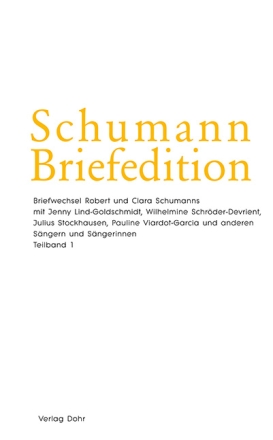 Schumann
Briefedition

Briefwechsel Robert und Clara Schumanns mit Jenny Lind-Goldschmidt, Wilhelmine Schröder-Devrient, Julius Stockhausen, Pauline Viardot-Garcia und anderen Sängern und Sängerinnen
Teilband 1

Verlag Dohr